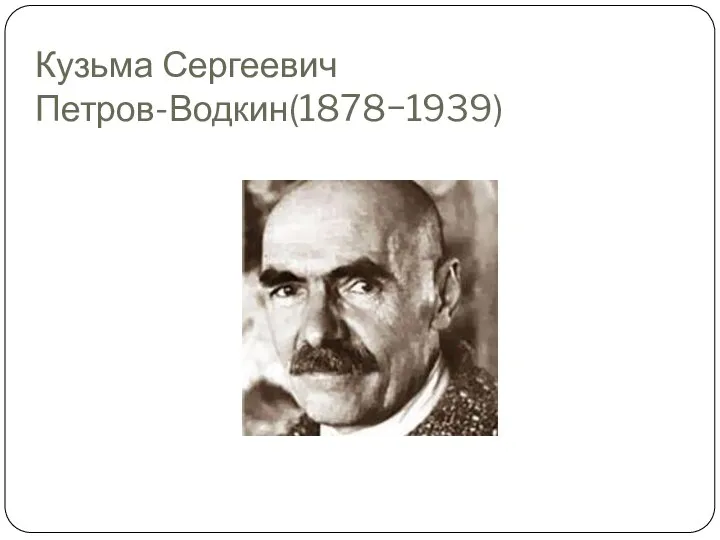 Кузьма Сергеевич
Петров-Водкин(1878–1939)